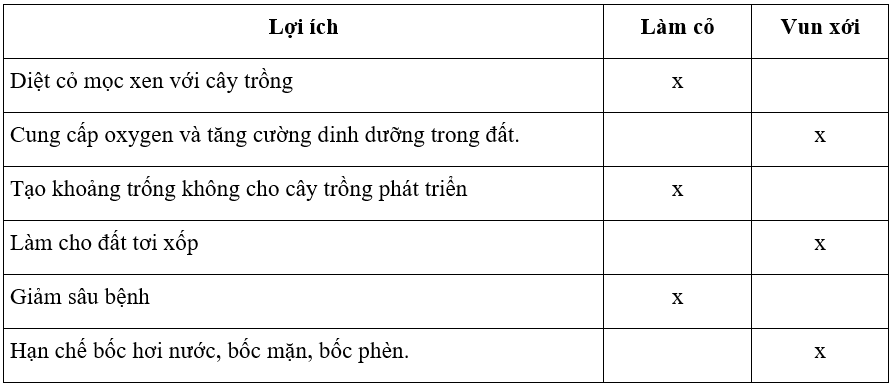 | Lợi ích | Làm cỏ | Vun xới |
|---|---|---|
| Diệt cỏ mọc xen với cây trồng | x | |
| Cung cấp oxygen và tăng cường dinh dưỡng trong đất. | | x |
| Tạo khoảng trống không cho cây trồng phát triển | x | |
| Làm cho đất tơi xốp | | x |
| Giảm sâu bệnh | x | |
| Hạn chế bốc hơi nước, bốc mặn, bốc phèn. | | x |